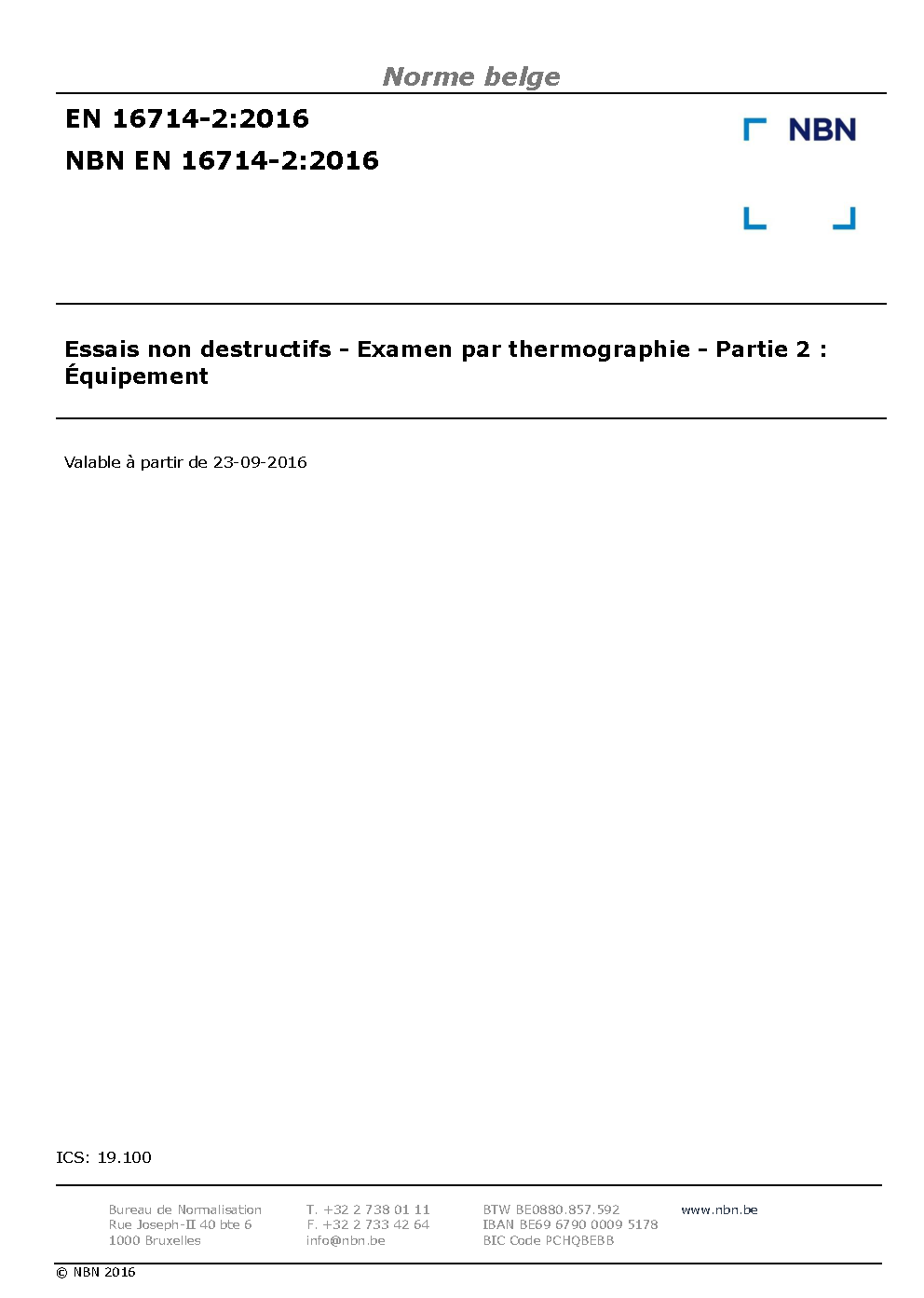 Norme belge

EN 16714-2:2016
NBN EN 16714-2:2016

NBN

Essais non destructifs - Examen par thermographie - Partie 2 : Équipement

Valable à partir de 23-09-2016

ICS: 19.100

Bureau de Normalisation
Rue Joseph-II 40 bte 6
1000 Bruxelles

T. +32 2 738 01 11
F. +32 2 733 42 64
info@nbn.be

BTW BE0880.857.592
IBAN BE69 6790 0009 5178
BIC Code PCHQBEBB

www.nbn.be

© NBN 2016